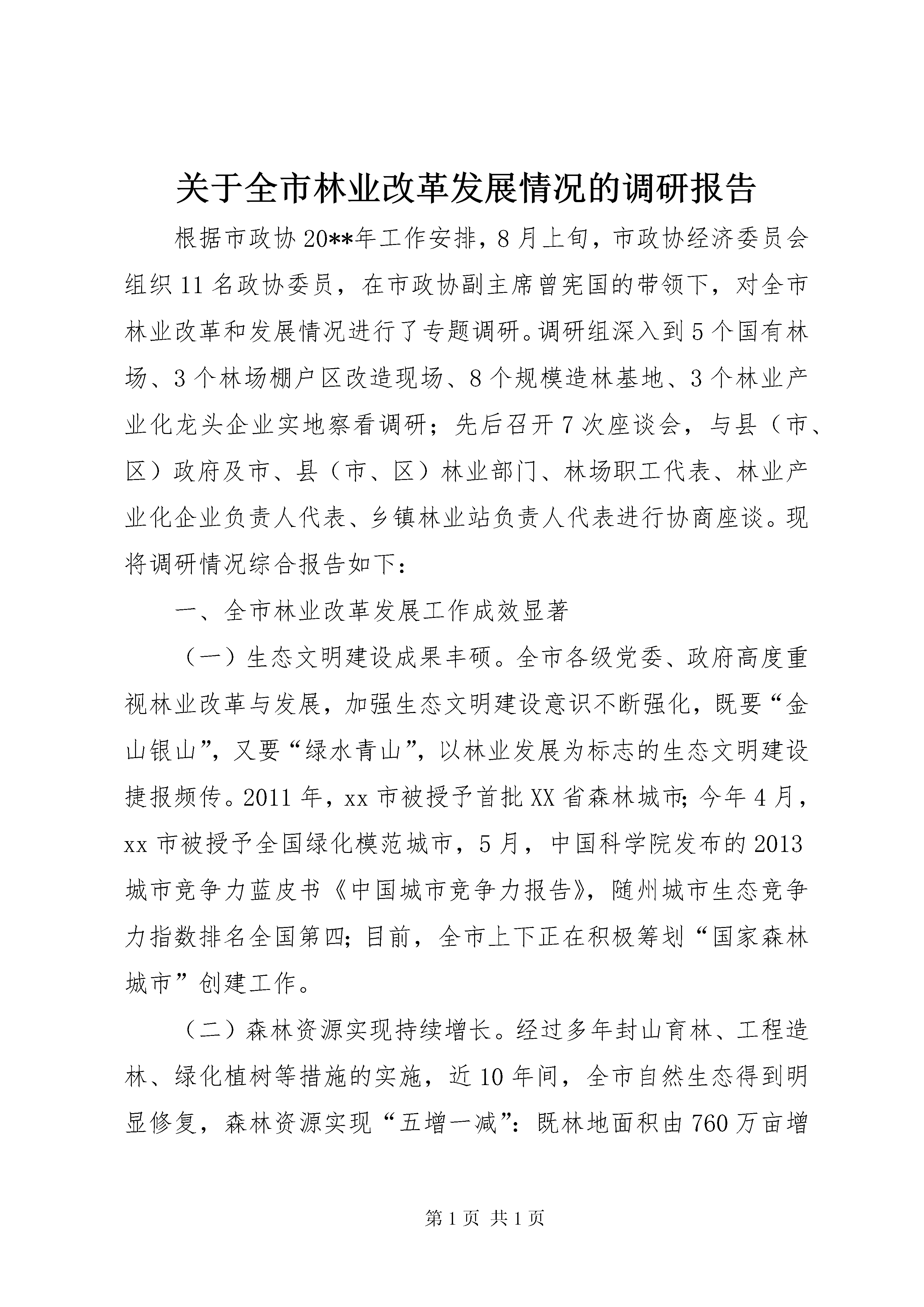 关于全市林业改革发展情况的调研报告

根据市政协20**年工作安排，8月上旬，市政协经济委员会组织11名政协委员，在市政协副主席曾宪国的带领下，对全市林业改革和发展情况进行了专题调研。调研组深入到5个国有林场、3个林场棚户区改造现场、8个规模造林基地、3个林业产业化龙头企业实地察看调研；先后召开7次座谈会，与县（市、区）政府及市、县（市、区）林业部门、林场职工代表、林业产业化企业负责人代表、乡镇林业站负责人代表进行协商座谈。现将调研情况综合报告如下：

一、全市林业改革发展工作成效显著

（一）生态文明建设成果丰硕。全市各级党委、政府高度重视林业改革与发展，加强生态文明建设意识不断强化，既要“金山银山”，又要“绿水青山”，以林业发展为标志的生态文明建设捷报频传。2011年，xx市被授予首批XX省森林城市；今年4月，xx市被授予全国绿化模范城市，5月，中国科学院发布的2013城市竞争力蓝皮书《中国城市竞争力报告》，随州城市生态竞争力指数排名全国第四；目前，全市上下正在积极筹划“国家森林城市”创建工作。

（二）森林资源实现持续增长。经过多年封山育林、工程造林、绿化植树等措施的实施，近10年间，全市自然生态得到明显修复，森林资源实现“五增一减”：既林地面积由760万亩增

第1页 共1页